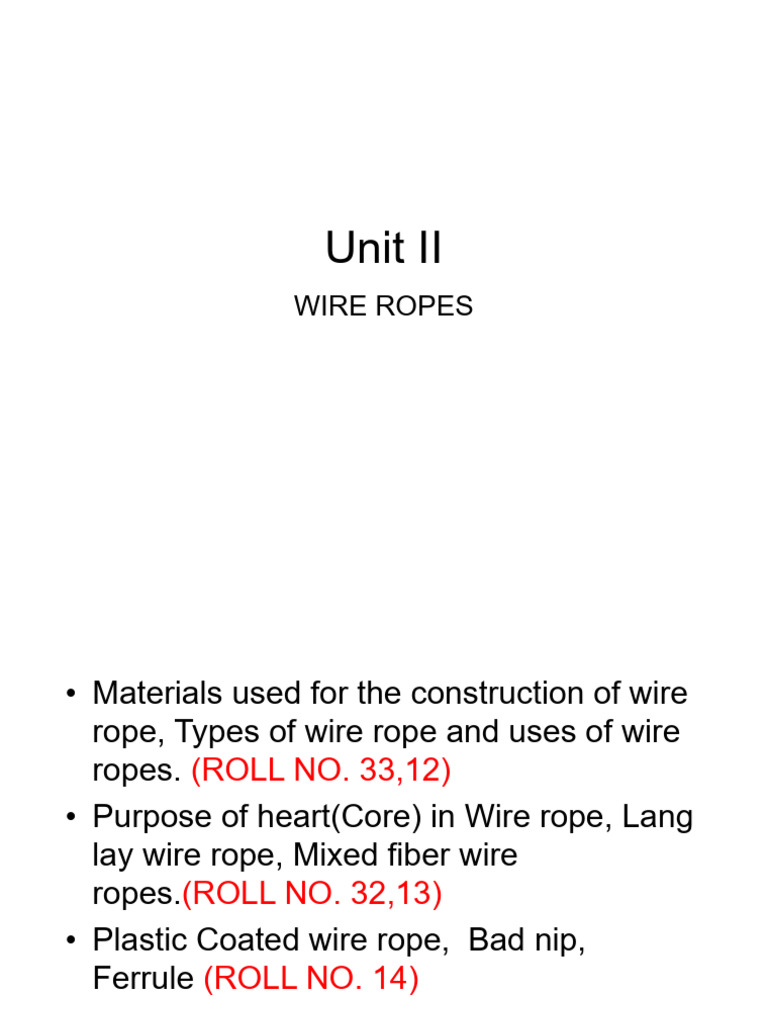 Unit II

WIRE ROPES

• Materials used for the construction of wire rope, Types of wire rope and uses of wire ropes. (ROLL NO. 33,12)
• Purpose of heart(Core) in Wire rope, Lang lay wire rope, Mixed fiber wire ropes.(ROLL NO. 32,13)
• Plastic Coated wire rope, Bad nip, Ferrule (ROLL NO. 14)